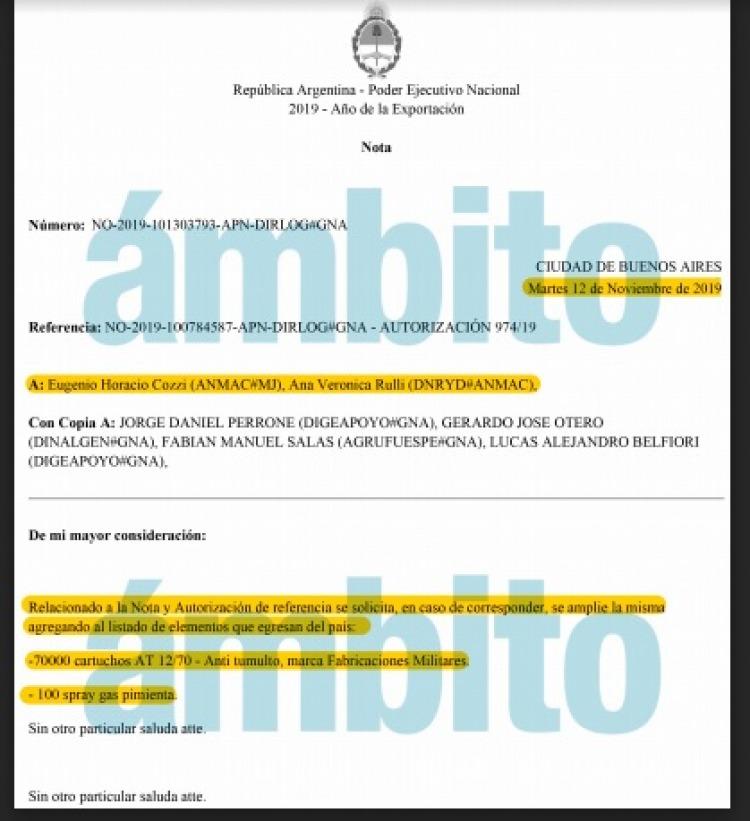 República Argentina - Poder Ejecutivo Nacional
2019 - Año de la Exportación

Nota

ámbito

Número: NO-2019-101303793-APN-DIRLOG#GNA

CIUDAD DE BUENOS AIRES
Martes 12 de Noviembre de 2019

Referencia: NO-2019-100784587-APN-DIRLOG#GNA - AUTORIZACIÓN 974/19

A: Eugenio Horacio Cozzi (ANMAC#MJ), Ana Veronica Rulli (DNRYD#ANMAC),

Con Copia A: JORGE DANIEL PERRONE (DIGEAPOYO#GNA), GERARDO JOSE OTERO (DINALGEN#GNA), FABIAN MANUEL SALAS (AGRUFUESPE#GNA), LUCAS ALEJANDRO BELFIORI (DIGEAPOYO#GNA),

De mi mayor consideración:

ámbito

Relacionado a la Nota y Autorización de referencia se solicita, en caso de corresponder, se amplie la misma agregando al listado de elementos que egresan del país:

-70000 cartuchos AT 12/70 - Anti tumulto, marca Fabricaciones Militares.

- 100 spray gas pimienta.

Sin otro particular saluda atte.

Sin otro particular saluda atte.